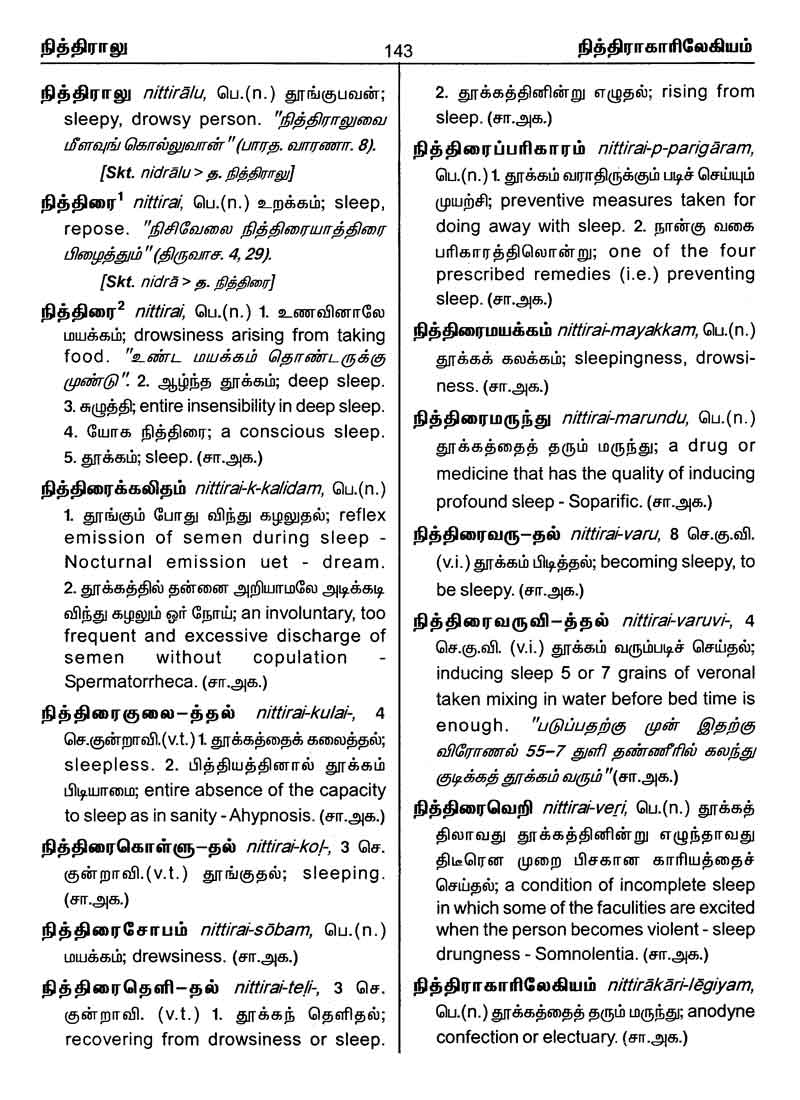 நித்திராலு 143 நித்திராகாரிலேகியம்

நித்திராலு nittirālu, பெ.(n.) தூங்குபவன்; sleepy, drowsy person. "நித்திராலுவை மீளவுங் கொல்லுவான்" (பாரத. வாரணா. 8).

[Skt. nidrālu > த. நித்திராலு]

நித்திரை$^1$ nittirai, பெ.(n.) உறக்கம்; sleep, repose. "நிசிவேலை நித்திரையாத்திரை பிழைத்தும்" (திருவாச. 4, 29).

[Skt. nidrā > த. நித்திரை]

நித்திரை$^2$ nittirai, பெ.(n.) 1. உணவினாலே மயக்கம்; drowsiness arising from taking food. "உண்ட மயக்கம் தொண்டருக்கு முண்டு". 2. ஆழ்ந்த தூக்கம்; deep sleep. 3. சுழுத்தி; entire insensibility in deep sleep. 4. யோக நித்திரை; a conscious sleep. 5. தூக்கம்; sleep. (சா.அக.)

நித்திரைக்கலிதம் nittirai-k-kalidam, பெ.(n.) 1. தூங்கும் போது விந்து கழலுதல்; reflex emission of semen during sleep - Nocturnal emission uet - dream. 2. தூக்கத்தில் தன்னை அறியாமலே அடிக்கடி விந்து கழலும் ஓர் நோய்; an involuntary, too frequent and excessive discharge of semen without copulation - Spermatorrheca. (சா.அக.)

நித்திரைகுலை-த்தல் nittirai-kulai-, 4 செ.குன்றாவி.(v.t.) 1. தூக்கத்தைக் கலைத்தல்; sleepless. 2. பித்தியத்தினால் தூக்கம் பிடியாமை; entire absence of the capacity to sleep as in sanity - Ahypnosis. (சா.அக.)

நித்திரைகொள்ளு-தல் nittirai-koḷ-, 3 செ. குன்றாவி.(v.t.) தூங்குதல்; sleeping. (சா.அக.)

நித்திரைசோபம் nittirai-sōbam, பெ.(n.) மயக்கம்; drewsiness. (சா.அக.)

நித்திரைதெளி-தல் nittirai-teḷi-, 3 செ. குன்றாவி. (v.t.) 1. தூக்கந் தெளிதல்; recovering from drowsiness or sleep. 2. தூக்கத்தினின்று எழுதல்; rising from sleep. (சா.அக.)

நித்திரைப்பரிகாரம் nittirai-p-parigāram, பெ.(n.) 1. தூக்கம் வராதிருக்கும் படிச் செய்யும் முயற்சி; preventive measures taken for doing away with sleep. 2. நான்கு வகை பரிகாரத்திலொன்று; one of the four prescribed remedies (i.e.) preventing sleep. (சா.அக.)

நித்திரைமயக்கம் nittirai-mayakkam, பெ.(n.) தூக்கக் கலக்கம்; sleepingness, drowsiness. (சா.அக.)

நித்திரைமருந்து nittirai-marundu, பெ.(n.) தூக்கத்தைத் தரும் மருந்து; a drug or medicine that has the quality of inducing profound sleep - Soparific. (சா.அக.)

நித்திரைவரு-தல் nittirai-varu, 8 செ.கு.வி. (v.i.) தூக்கம் பிடித்தல்; becoming sleepy, to be sleepy. (சா.அக.)

நித்திரைவருவி-த்தல் nittirai-varuvi-, 4 செ.கு.வி. (v.i.) தூக்கம் வரும்படிச் செய்தல்; inducing sleep 5 or 7 grains of veronal taken mixing in water before bed time is enough. "படுப்பதற்கு முன் இதற்கு விரோணல் 55-7 துளி தண்ணீரில் கலந்து குடிக்கத் தூக்கம் வரும்" (சா.அக.)

நித்திரைவெறி nittirai-veṟi, பெ.(n.) தூக்கத் திலாவது தூக்கத்தினின்று எழுந்தாவது திடீரென முறை பிசகான காரியத்தைச் செய்தல்; a condition of incomplete sleep in which some of the faculities are excited when the person becomes violent - sleep drungness - Somnolentia. (சா.அக.)

நித்திராகாரிலேகியம் nittirākāri-lēgiyam, பெ.(n.) தூக்கத்தைத் தரும் மருந்து; anodyne confection or electuary. (சா.அக.)